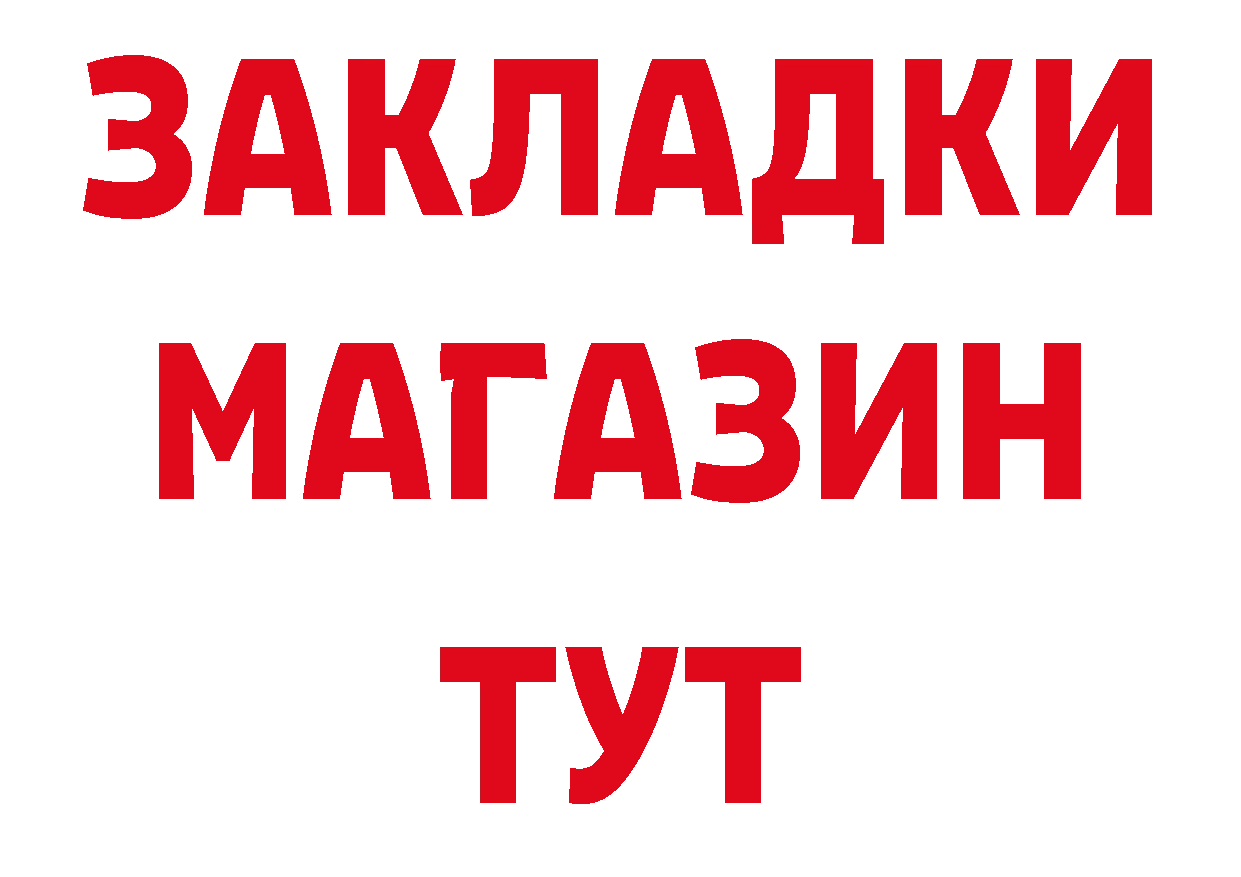 ЗАКЛАДКИ
МАГАЗИН
ТУТ